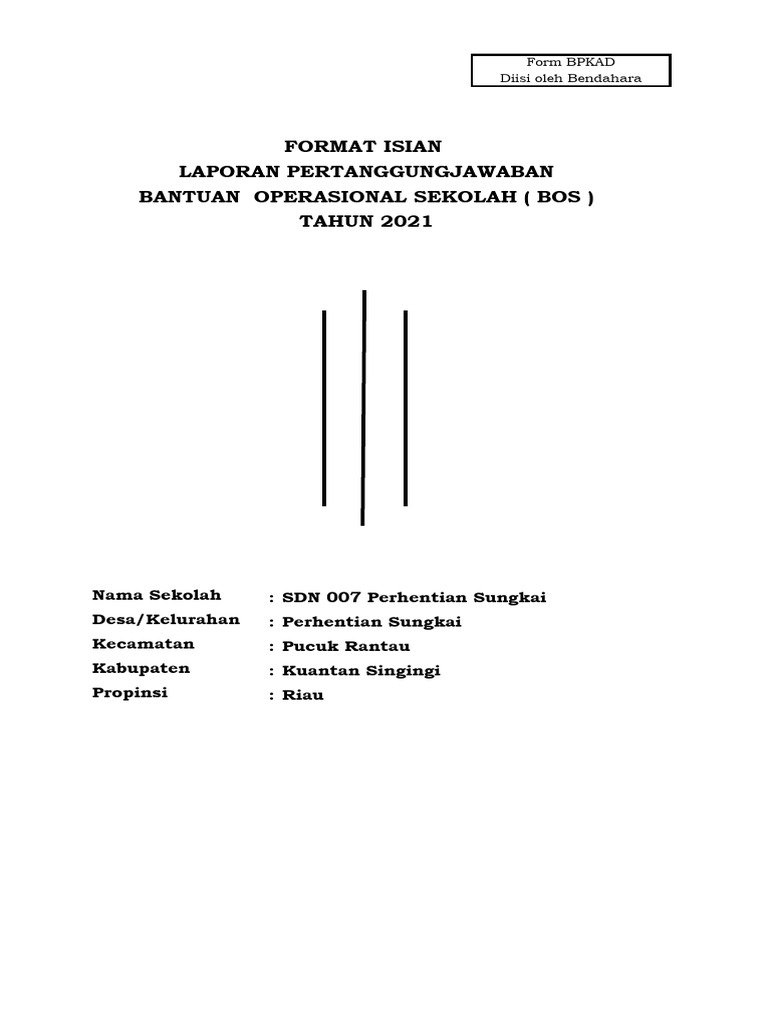 Form BPKAD
Diisi oleh Bendahara

FORMAT ISIAN
LAPORAN PERTANGGUNGJAWABAN
BANTUAN OPERASIONAL SEKOLAH ( BOS )
TAHUN 2021

Nama Sekolah : SDN 007 Perhentian Sungkai
Desa/Kelurahan : Perhentian Sungkai
Kecamatan : Pucuk Rantau
Kabupaten : Kuantan Singingi
Propinsi : Riau